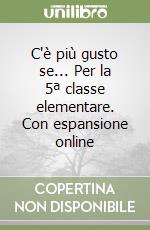 unilibro

C'è più gusto se... Per la 5ª classe elementare. Con espansione online

COPERTINA NON DISPONIBILE